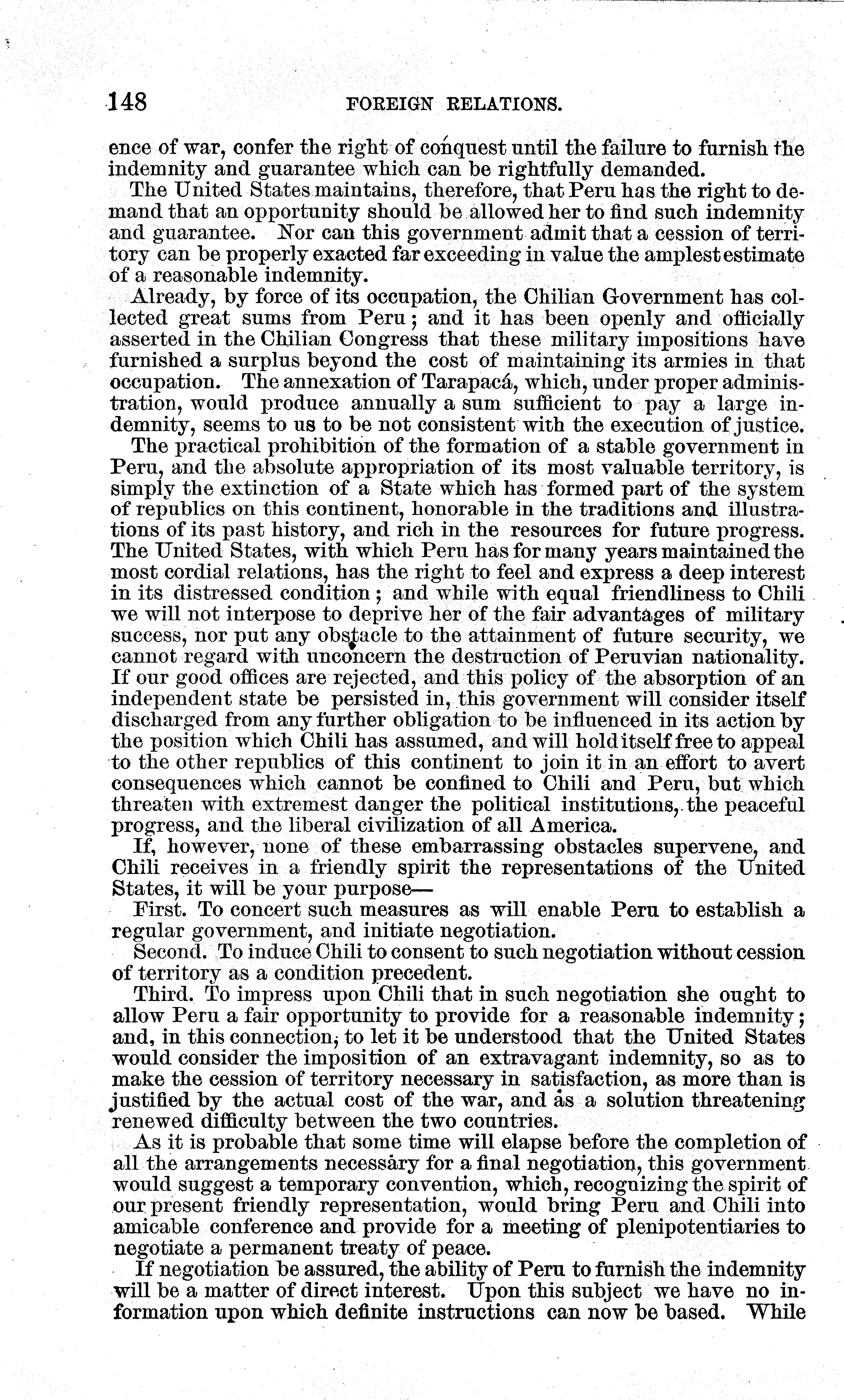 148 FOREIGN RELATIONS.

ence of war, confer the right of conquest until the failure to furnish the indemnity and guarantee which can be rightfully demanded.

The United States maintains, therefore, that Peru has the right to demand that an opportunity should be allowed her to find such indemnity and guarantee. Nor can this government admit that a cession of territory can be properly exacted far exceeding in value the amplest estimate of a reasonable indemnity.

Already, by force of its occupation, the Chilian Government has collected great sums from Peru; and it has been openly and officially asserted in the Chilian Congress that these military impositions have furnished a surplus beyond the cost of maintaining its armies in that occupation. The annexation of Tarapacá, which, under proper administration, would produce annually a sum sufficient to pay a large indemnity, seems to us to be not consistent with the execution of justice.

The practical prohibition of the formation of a stable government in Peru, and the absolute appropriation of its most valuable territory, is simply the extinction of a State which has formed part of the system of republics on this continent, honorable in the traditions and illustrations of its past history, and rich in the resources for future progress. The United States, with which Peru has for many years maintained the most cordial relations, has the right to feel and express a deep interest in its distressed condition; and while with equal friendliness to Chili we will not interpose to deprive her of the fair advantages of military success, nor put any obstacle to the attainment of future security, we cannot regard with unconcern the destruction of Peruvian nationality. If our good offices are rejected, and this policy of the absorption of an independent state be persisted in, this government will consider itself discharged from any further obligation to be influenced in its action by the position which Chili has assumed, and will hold itself free to appeal to the other republics of this continent to join it in an effort to avert consequences which cannot be confined to Chili and Peru, but which threaten with extremest danger the political institutions, the peaceful progress, and the liberal civilization of all America.

If, however, none of these embarrassing obstacles supervene, and Chili receives in a friendly spirit the representations of the United States, it will be your purpose—

First. To concert such measures as will enable Peru to establish a regular government, and initiate negotiation.

Second. To induce Chili to consent to such negotiation without cession of territory as a condition precedent.

Third. To impress upon Chili that in such negotiation she ought to allow Peru a fair opportunity to provide for a reasonable indemnity; and, in this connection, to let it be understood that the United States would consider the imposition of an extravagant indemnity, so as to make the cession of territory necessary in satisfaction, as more than is justified by the actual cost of the war, and as a solution threatening renewed difficulty between the two countries.

As it is probable that some time will elapse before the completion of all the arrangements necessary for a final negotiation, this government would suggest a temporary convention, which, recognizing the spirit of our present friendly representation, would bring Peru and Chili into amicable conference and provide for a meeting of plenipotentiaries to negotiate a permanent treaty of peace.

If negotiation be assured, the ability of Peru to furnish the indemnity will be a matter of direct interest. Upon this subject we have no information upon which definite instructions can now be based. While